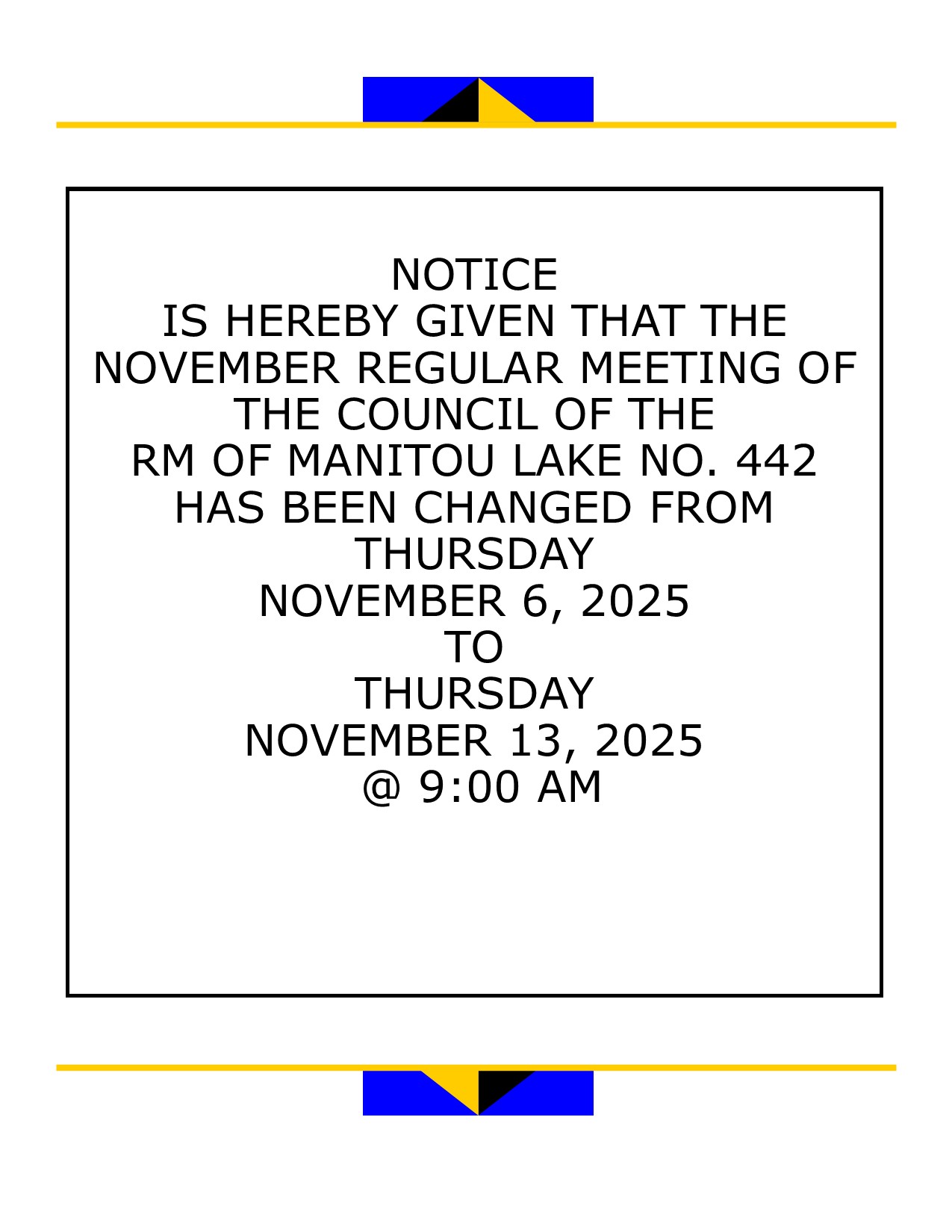 NOTICE
IS HEREBY GIVEN THAT THE NOVEMBER REGULAR MEETING OF THE COUNCIL OF THE RM OF MANITOU LAKE NO. 442 HAS BEEN CHANGED FROM
THURSDAY
NOVEMBER 6, 2025
TO
THURSDAY
NOVEMBER 13, 2025
@ 9:00 AM